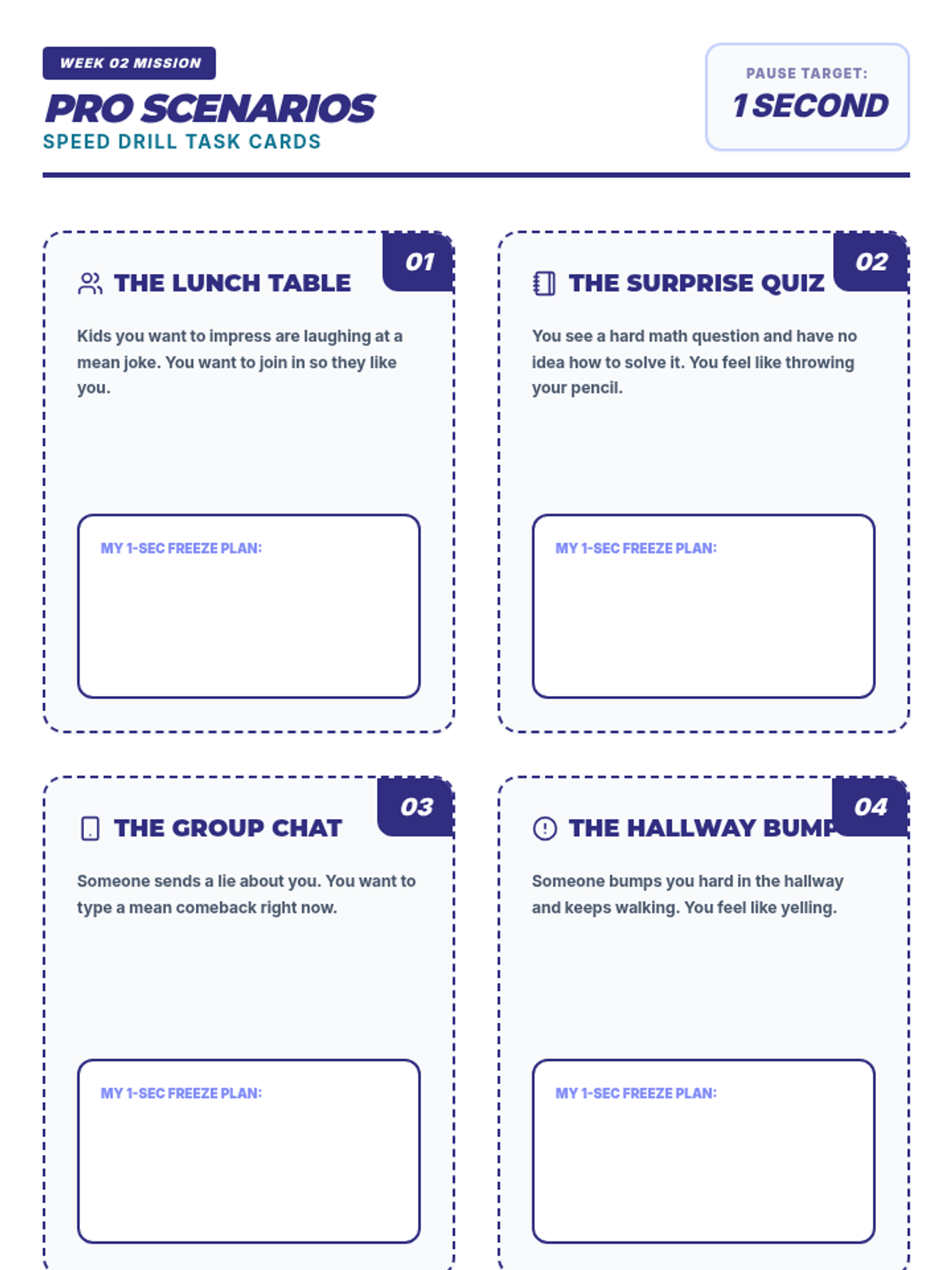 WEEK 02 MISSION

PRO SCENARIOS

SPEED DRILL TASK CARDS

PAUSE TARGET:

1 SECOND

01

THE LUNCH TABLE

Kids you want to impress are laughing at a mean joke. You want to join in so they like you.

MY 1-SEC FREEZE PLAN:

02

THE SURPRISE QUIZ

You see a hard math question and have no idea how to solve it. You feel like throwing your pencil.

MY 1-SEC FREEZE PLAN:

03

THE GROUP CHAT

Someone sends a lie about you. You want to type a mean comeback right now.

MY 1-SEC FREEZE PLAN:

04

THE HALLWAY BUMP

Someone bumps you hard in the hallway and keeps walking. You feel like yelling.

MY 1-SEC FREEZE PLAN: